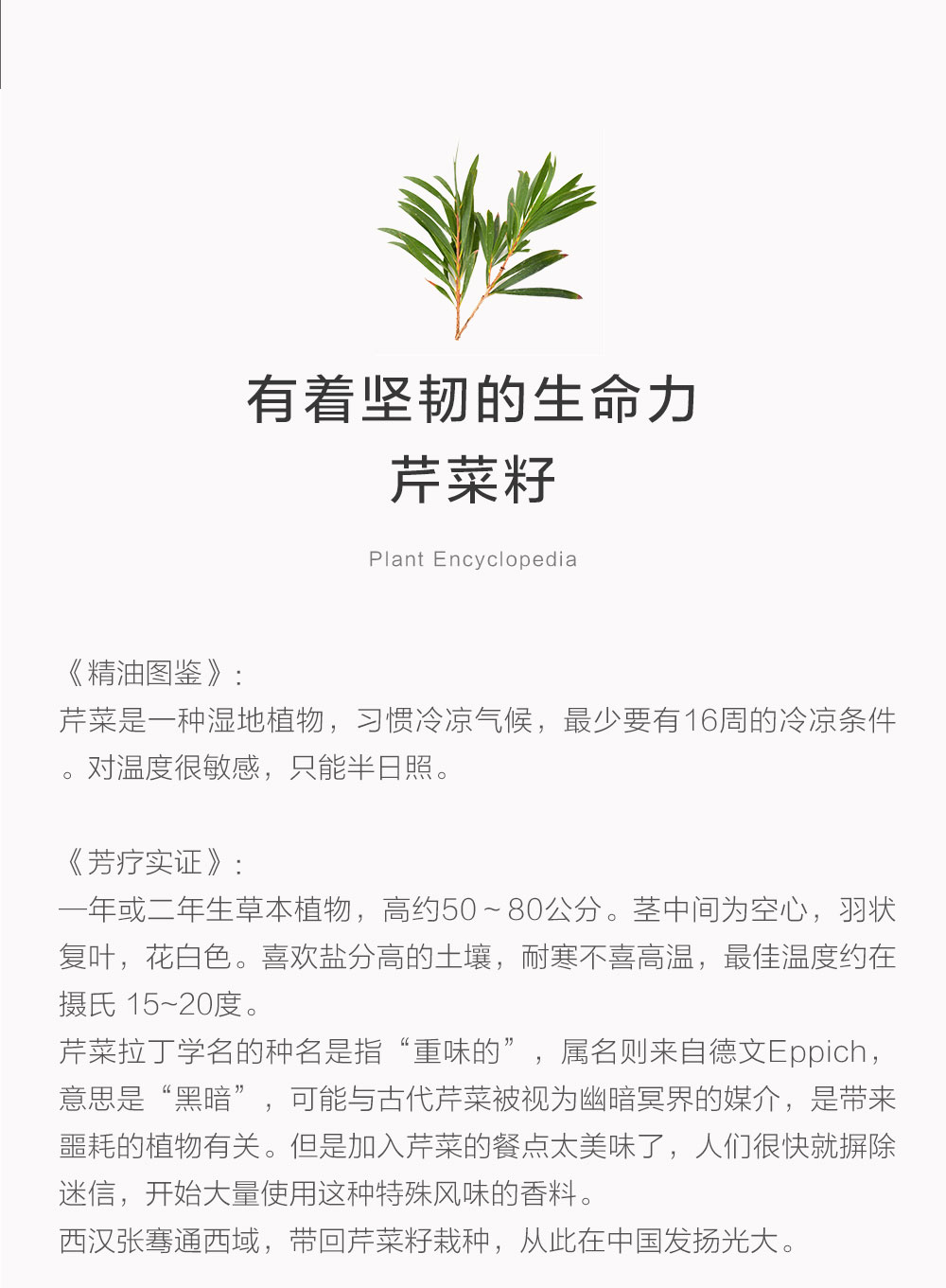 有着坚韧的生命力
芹菜籽

Plant Encyclopedia

《精油图鉴》:
芹菜是一种湿地植物，习惯冷凉气候，最少要有16周的冷凉条件。对温度很敏感，只能半日照。

《芳疗实证》:
一年或二年生草本植物，高约50～80公分。茎中间为空心，羽状复叶，花白色。喜欢盐分高的土壤，耐寒不喜高温，最佳温度约在摄氏 15~20度。
芹菜拉丁学名的种名是指“重味的”，属名则来自德文Eppich，意思是“黑暗”，可能与古代芹菜被视为幽暗冥界的媒介，是带来噩耗的植物有关。但是加入芹菜的餐点太美味了，人们很快就摒除迷信，开始大量使用这种特殊风味的香料。
西汉张骞通西域，带回芹菜籽栽种，从此在中国发扬光大。